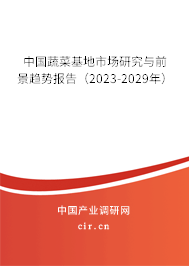 中国蔬菜基地市场研究与前景趋势报告（2023-2029年）

中国产业调研网

cir.cn